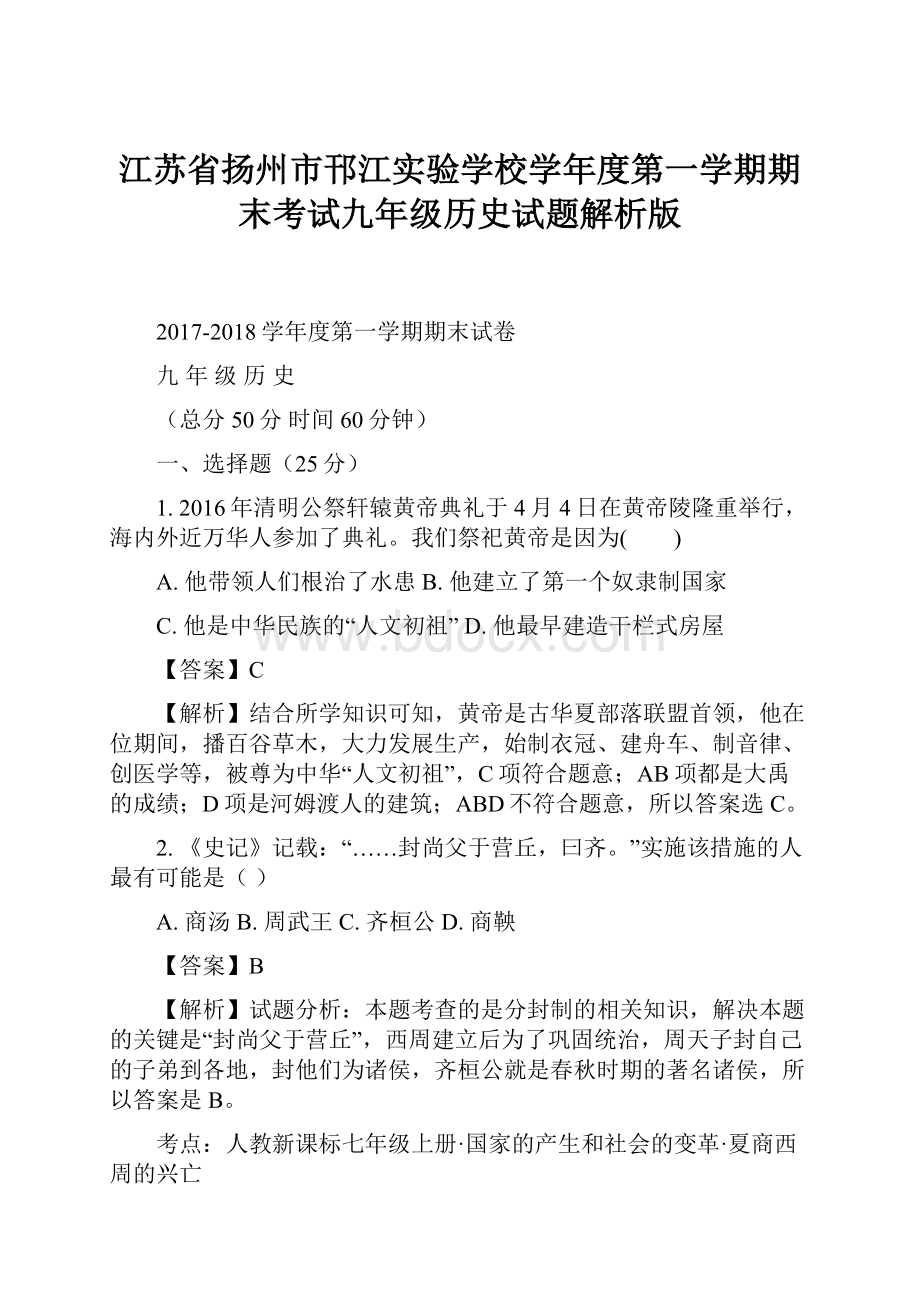 江苏省扬州市邗江实验学校学年度第一学期期末考试九年级历史试题解析版

2017-2018 学年度第一学期期末试卷

九 年 级 历 史

（总分 50 分 时间 60 分钟）

一、选择题（25 分）

1. 2016 年清明公祭轩辕黄帝典礼于 4 月 4 日在黄帝陵隆重举行，海内外近万华人参加了典礼。我们祭祀黄帝是因为(　　)

A. 他带领人们根治了水患 B. 他建立了第一个奴隶制国家

C. 他是中华民族的“人文初祖” D. 他最早建造干栏式房屋

【答案】C

【解析】结合所学知识可知，黄帝是古华夏部落联盟首领，他在位期间，播百谷草木，大力发展生产，始制衣冠、建舟车、制音律、创医学等，被尊为中华“人文初祖”，C 项符合题意；AB 项都是大禹的成绩；D 项是河姆渡人的建筑；ABD 不符合题意，所以答案选 C。

2. 《史记》记载：“……封尚父于营丘，曰齐。”实施该措施的人最有可能是（ ）

A. 商汤 B. 周武王 C. 齐桓公 D. 商鞅

【答案】B

【解析】试题分析：本题考查的是分封制的相关知识，解决本题的关键是“封尚父于营丘”，西周建立后为了巩固统治，周天子封自己的子弟到各地，封他们为诸侯，齐桓公就是春秋时期的著名诸侯，所以答案是 B。

考点：人教新课标七年级上册·国家的产生和社会的变革·夏商西周的兴亡

www.bdocx.com